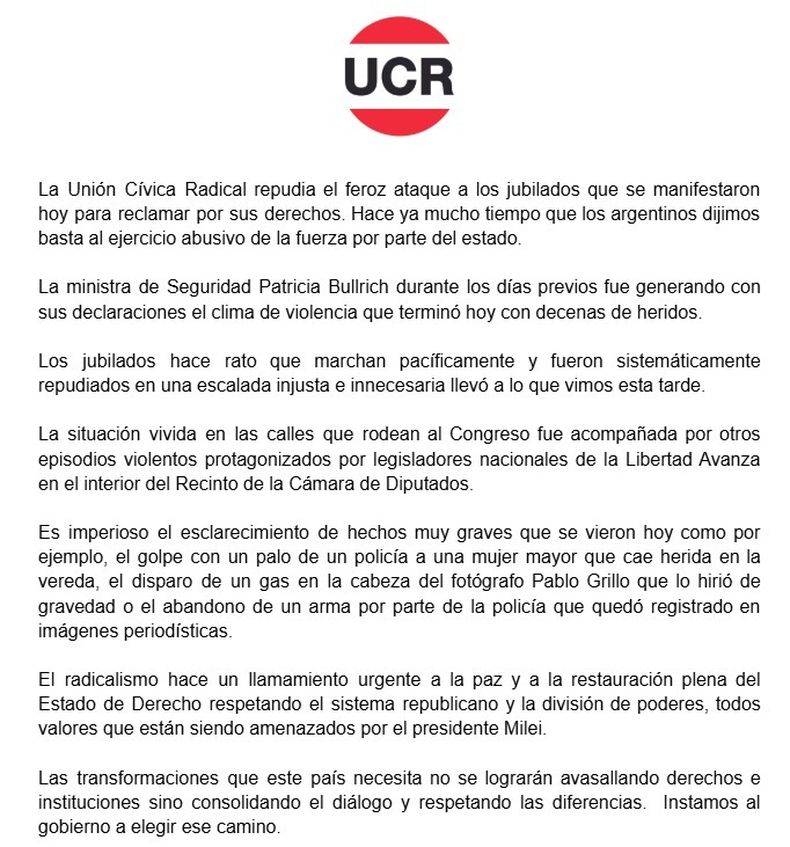 UCR

La Unión Cívica Radical repudia el feroz ataque a los jubilados que se manifestaron hoy para reclamar por sus derechos. Hace ya mucho tiempo que los argentinos dijimos basta al ejercicio abusivo de la fuerza por parte del estado.

La ministra de Seguridad Patricia Bullrich durante los días previos fue generando con sus declaraciones el clima de violencia que terminó hoy con decenas de heridos.

Los jubilados hace rato que marchan pacíficamente y fueron sistemáticamente repudiados en una escalada injusta e innecesaria llevó a lo que vimos esta tarde.

La situación vivida en las calles que rodean al Congreso fue acompañada por otros episodios violentos protagonizados por legisladores nacionales de la Libertad Avanza en el interior del Recinto de la Cámara de Diputados.

Es imperioso el esclarecimiento de hechos muy graves que se vieron hoy como por ejemplo, el golpe con un palo de un policía a una mujer mayor que cae herida en la vereda, el disparo de un gas en la cabeza del fotógrafo Pablo Grillo que lo hirió de gravedad o el abandono de un arma por parte de la policía que quedó registrado en imágenes periodísticas.

El radicalismo hace un llamamiento urgente a la paz y a la restauración plena del Estado de Derecho respetando el sistema republicano y la división de poderes, todos valores que están siendo amenazados por el presidente Milei.

Las transformaciones que este país necesita no se lograrán avasallando derechos e instituciones sino consolidando el diálogo y respetando las diferencias. Instamos al gobierno a elegir ese camino.